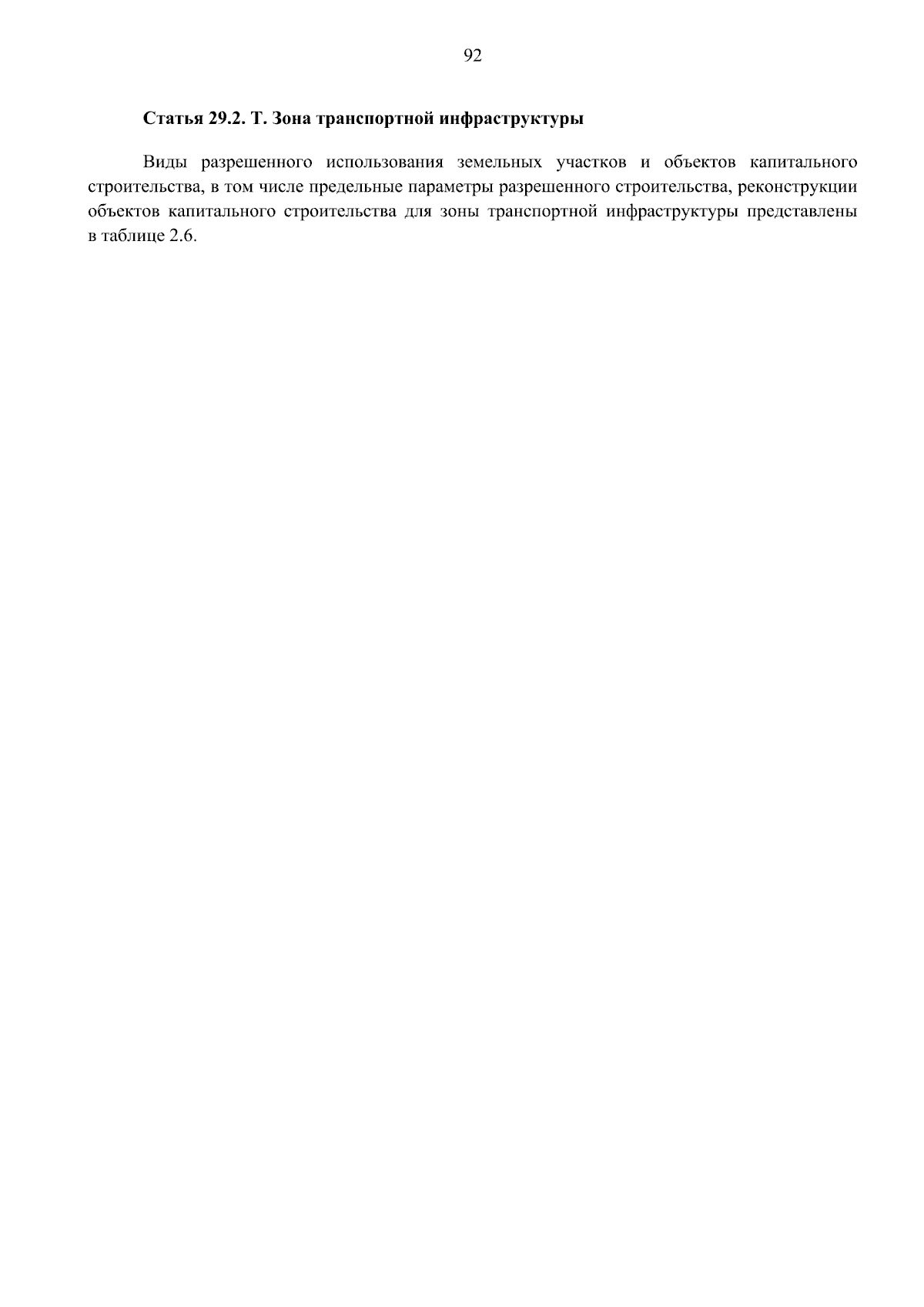 92

Статья 29.2. Т. Зона транспортной инфраструктуры

Виды разрешенного использования земельных участков и объектов капитального строительства, в том числе предельные параметры разрешенного строительства, реконструкции объектов капитального строительства для зоны транспортной инфраструктуры представлены в таблице 2.6.